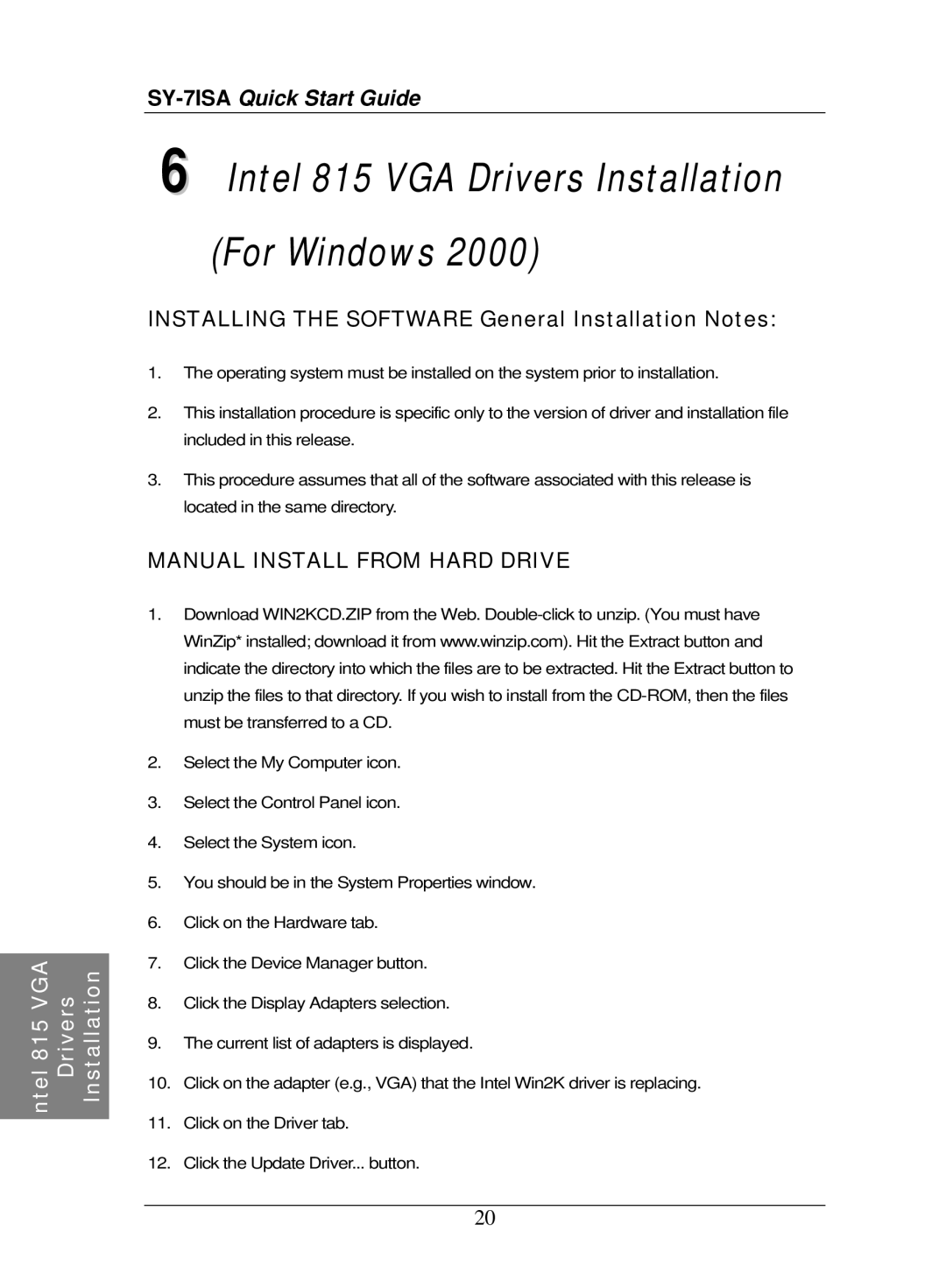 SY-7ISA Quick Start Guide

6 Intel 815 VGA Drivers Installation (For Windows 2000)

INSTALLING THE SOFTWARE General Installation Notes:

1. The operating system must be installed on the system prior to installation.

2. This installation procedure is specific only to the version of driver and installation file included in this release.

3. This procedure assumes that all of the software associated with this release is located in the same directory.

MANUAL INSTALL FROM HARD DRIVE

1. Download WIN2KCD.ZIP from the Web. Double-click to unzip. (You must have WinZip* installed; download it from www.winzip.com). Hit the Extract button and indicate the directory into which the files are to be extracted. Hit the Extract button to unzip the files to that directory. If you wish to install from the CD-ROM, then the files must be transferred to a CD.

2. Select the My Computer icon.

3. Select the Control Panel icon.

4. Select the System icon.

5. You should be in the System Properties window.

6. Click on the Hardware tab.

7. Click the Device Manager button.

8. Click the Display Adapters selection.

9. The current list of adapters is displayed.

10. Click on the adapter (e.g., VGA) that the Intel Win2K driver is replacing.

11. Click on the Driver tab.

12. Click the Update Driver... button.

ntel 815 VGA Drivers Installation

20